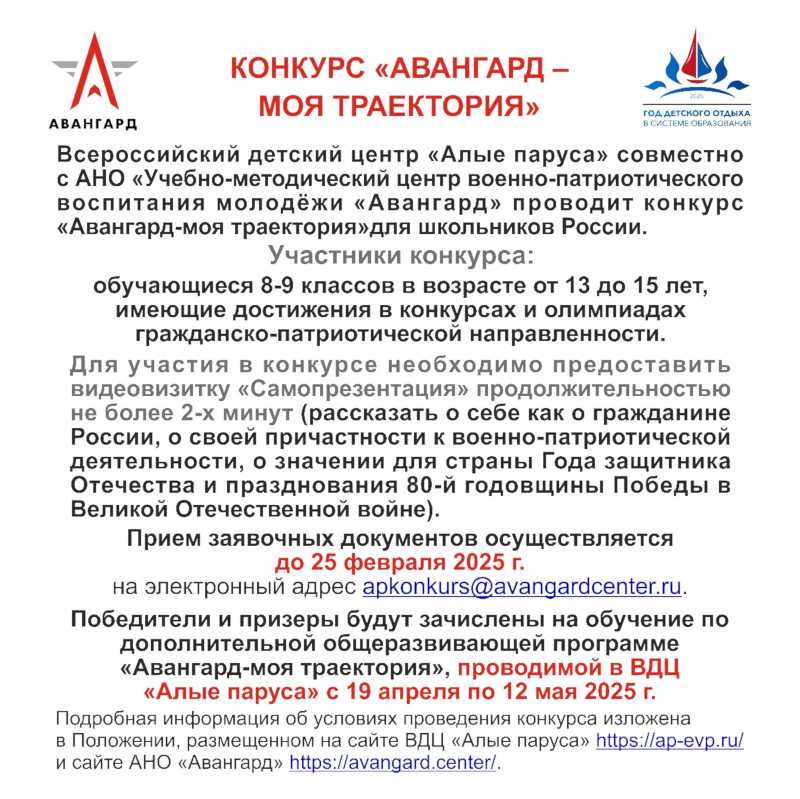 АВАНГАРД

КОНКУРС «АВАНГАРД – МОЯ ТРАЕКТОРИЯ»

2025
ГОД ДЕТСКОГО ОТДЫХА В СИСТЕМЕ ОБРАЗОВАНИЯ

Всероссийский детский центр «Алые паруса» совместно с АНО «Учебно-методический центр военно-патриотического воспитания молодёжи «Авангард» проводит конкурс «Авангард-моя траектория»для школьников России.

Участники конкурса:

обучающиеся 8-9 классов в возрасте от 13 до 15 лет, имеющие достижения в конкурсах и олимпиадах гражданско-патриотической направленности.

Для участия в конкурсе необходимо предоставить видеовизитку «Самопрезентация» продолжительностью не более 2-х минут (рассказать о себе как о гражданине России, о своей причастности к военно-патриотической деятельности, о значении для страны Года защитника Отечества и празднования 80-й годовщины Победы в Великой Отечественной войне).

Прием заявочных документов осуществляется до 25 февраля 2025 г. на электронный адрес apkonkurs@avangardcenter.ru.

Победители и призеры будут зачислены на обучение по дополнительной общеразвивающей программе «Авангард-моя траектория», проводимой в ВДЦ «Алые паруса» с 19 апреля по 12 мая 2025 г.

Подробная информация об условиях проведения конкурса изложена в Положении, размещенном на сайте ВДЦ «Алые паруса» https://ap-evp.ru/ и сайте АНО «Авангард» https://avangard.center/.